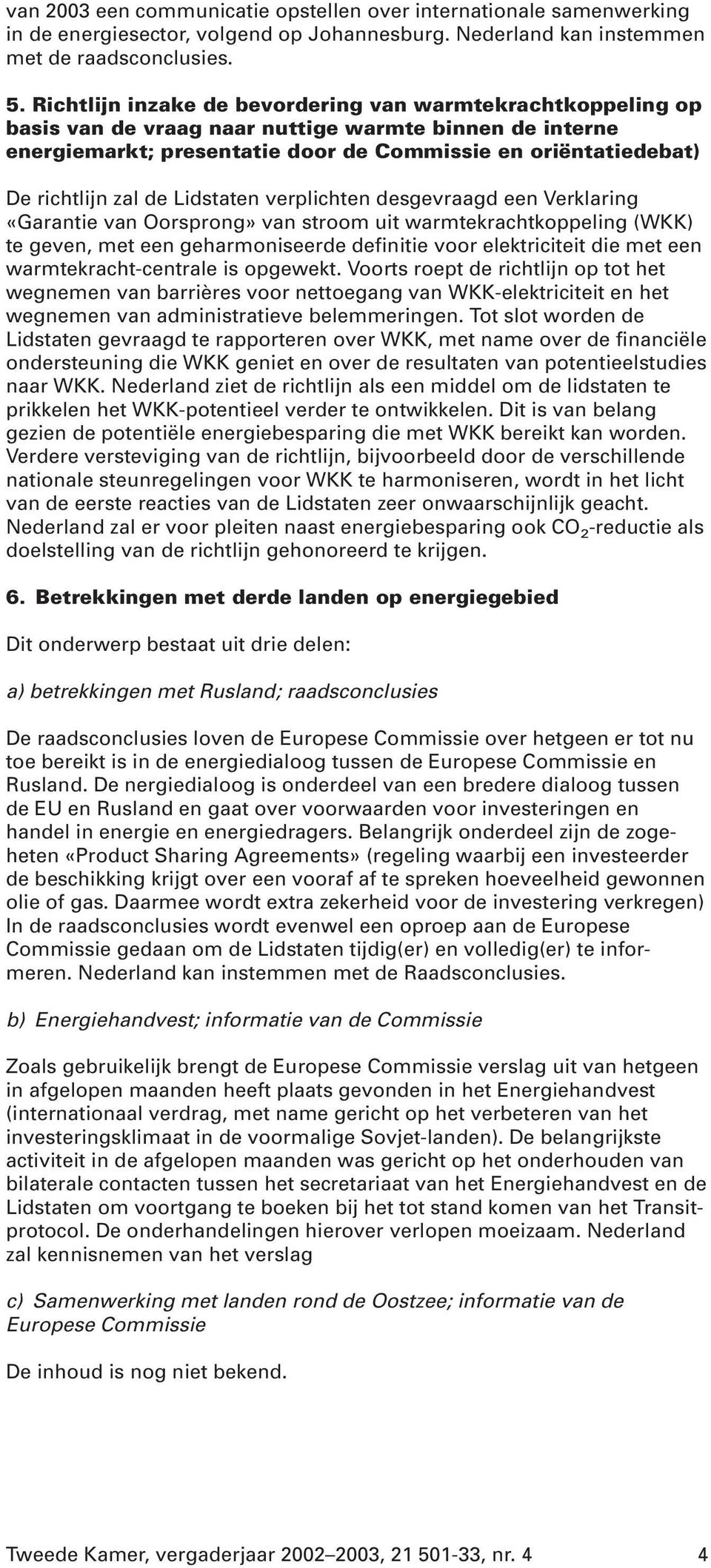 van 2003 een communicatie opstellen over internationale samenwerking in de energiesector, volgend op Johannesburg. Nederland kan instemmen met de raadsconclusies.

5. Richtlijn inzake de bevordering van warmtekrachtkoppeling op basis van de vraag naar nuttige warmte binnen de interne energiemarkt; presentatie door de Commissie en oriëntatiedebat)

De richtlijn zal de Lidstaten verplichten desgevraagd een Verklaring «Garantie van Oorsprong» van stroom uit warmtekrachtkoppeling (WKK) te geven, met een geharmoniseerde definitie voor elektriciteit die met een warmtekracht-centrale is opgewekt. Voorts roept de richtlijn op tot het wegnemen van barrières voor nettoegang van WKK-elektriciteit en het wegnemen van administratieve belemmeringen. Tot slot worden de Lidstaten gevraagd te rapporteren over WKK, met name over de financiële ondersteuning die WKK geniet en over de resultaten van potentieelstudies naar WKK. Nederland ziet de richtlijn als een middel om de lidstaten te prikkelen het WKK-potentieel verder te ontwikkelen. Dit is van belang gezien de potentiële energiebesparing die met WKK bereikt kan worden. Verdere versteviging van de richtlijn, bijvoorbeeld door de verschillende nationale steunregelingen voor WKK te harmoniseren, wordt in het licht van de eerste reacties van de Lidstaten zeer onwaarschijnlijk geacht. Nederland zal er voor pleiten naast energiebesparing ook $CO_2$-reductie als doelstelling van de richtlijn gehonoreerd te krijgen.

6. Betrekkingen met derde landen op energiegebied

Dit onderwerp bestaat uit drie delen:

a) betrekkingen met Rusland; raadsconclusies

De raadsconclusies loven de Europese Commissie over hetgeen er tot nu toe bereikt is in de energiedialoog tussen de Europese Commissie en Rusland. De nergiedialoog is onderdeel van een bredere dialoog tussen de EU en Rusland en gaat over voorwaarden voor investeringen en handel in energie en energiedragers. Belangrijk onderdeel zijn de zogeheten «Product Sharing Agreements» (regeling waarbij een investeerder de beschikking krijgt over een vooraf af te spreken hoeveelheid gewonnen olie of gas. Daarmee wordt extra zekerheid voor de investering verkregen) In de raadsconclusies wordt evenwel een oproep aan de Europese Commissie gedaan om de Lidstaten tijdig(er) en volledig(er) te informeren. Nederland kan instemmen met de Raadsconclusies.

b) Energiehandvest; informatie van de Commissie

Zoals gebruikelijk brengt de Europese Commissie verslag uit van hetgeen in afgelopen maanden heeft plaats gevonden in het Energiehandvest (internationaal verdrag, met name gericht op het verbeteren van het investeringsklimaat in de voormalige Sovjet-landen). De belangrijkste activiteit in de afgelopen maanden was gericht op het onderhouden van bilaterale contacten tussen het secretariaat van het Energiehandvest en de Lidstaten om voortgang te boeken bij het tot stand komen van het Transitprotocol. De onderhandelingen hierover verlopen moeizaam. Nederland zal kennisnemen van het verslag

c) Samenwerking met landen rond de Oostzee; informatie van de Europese Commissie

De inhoud is nog niet bekend.

Tweede Kamer, vergaderjaar 2002–2003, 21 501-33, nr. 4 4